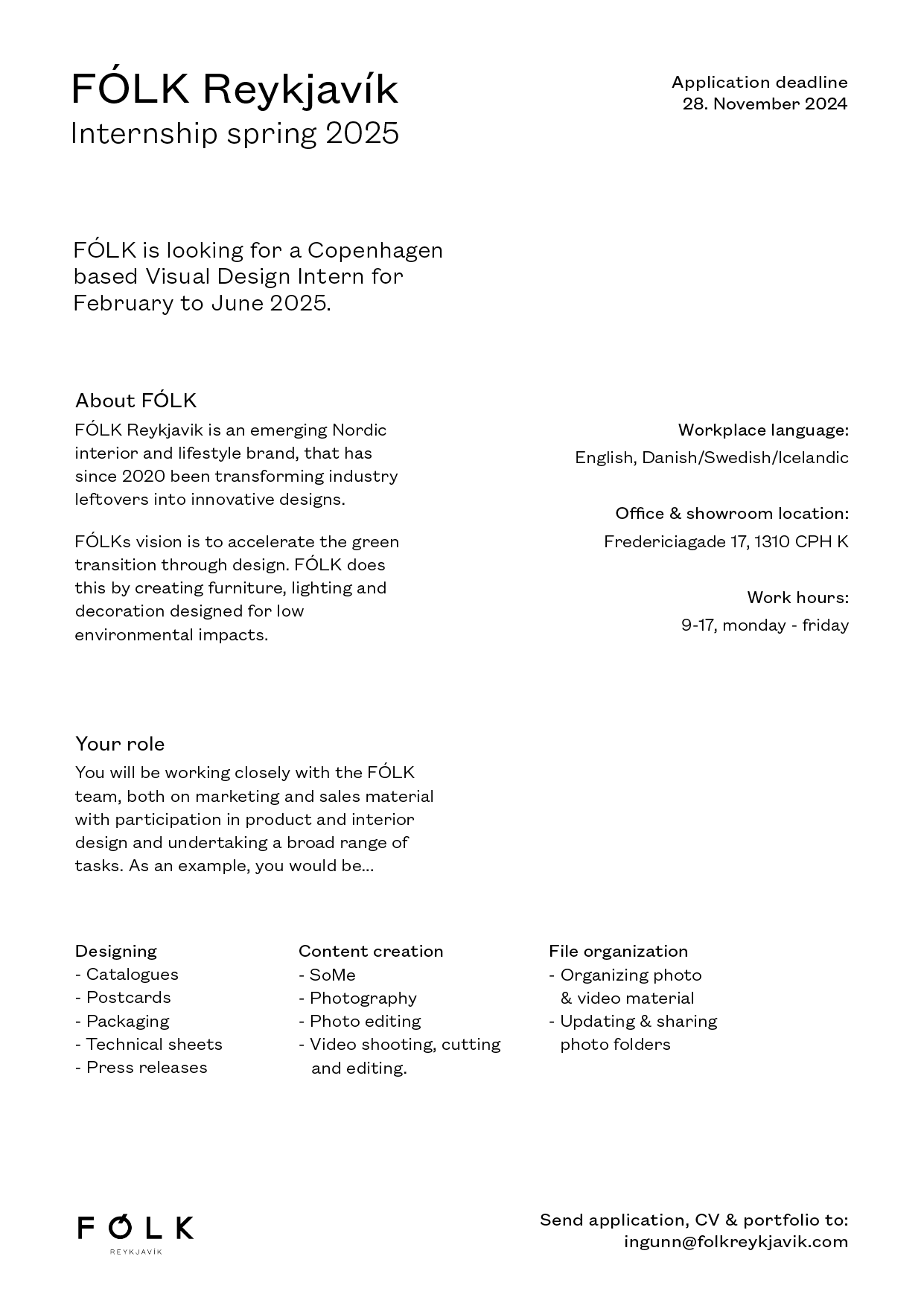 FÓLK Reykjavík
Internship spring 2025

Application deadline
28. November 2024

FÓLK is looking for a Copenhagen based Visual Design Intern for February to June 2025.

About FÓLK
FÓLK Reykjavik is an emerging Nordic interior and lifestyle brand, that has since 2020 been transforming industry leftovers into innovative designs.

FÓLKs vision is to accelerate the green transition through design. FÓLK does this by creating furniture, lighting and decoration designed for low environmental impacts.

Workplace language:
English, Danish/Swedish/Icelandic

Office & showroom location:
Fredericiagade 17, 1310 CPH K

Work hours:
9-17, monday - friday

Your role
You will be working closely with the FÓLK team, both on marketing and sales material with participation in product and interior design and undertaking a broad range of tasks. As an example, you would be...

Designing
- Catalogues
- Postcards
- Packaging
- Technical sheets
- Press releases

Content creation
- SoMe
- Photography
- Photo editing
- Video shooting, cutting and editing.

File organization
- Organizing photo & video material
- Updating & sharing photo folders

FÓLK
REYKJAVÍK

Send application, CV & portfolio to:
ingunn@folkreykjavik.com